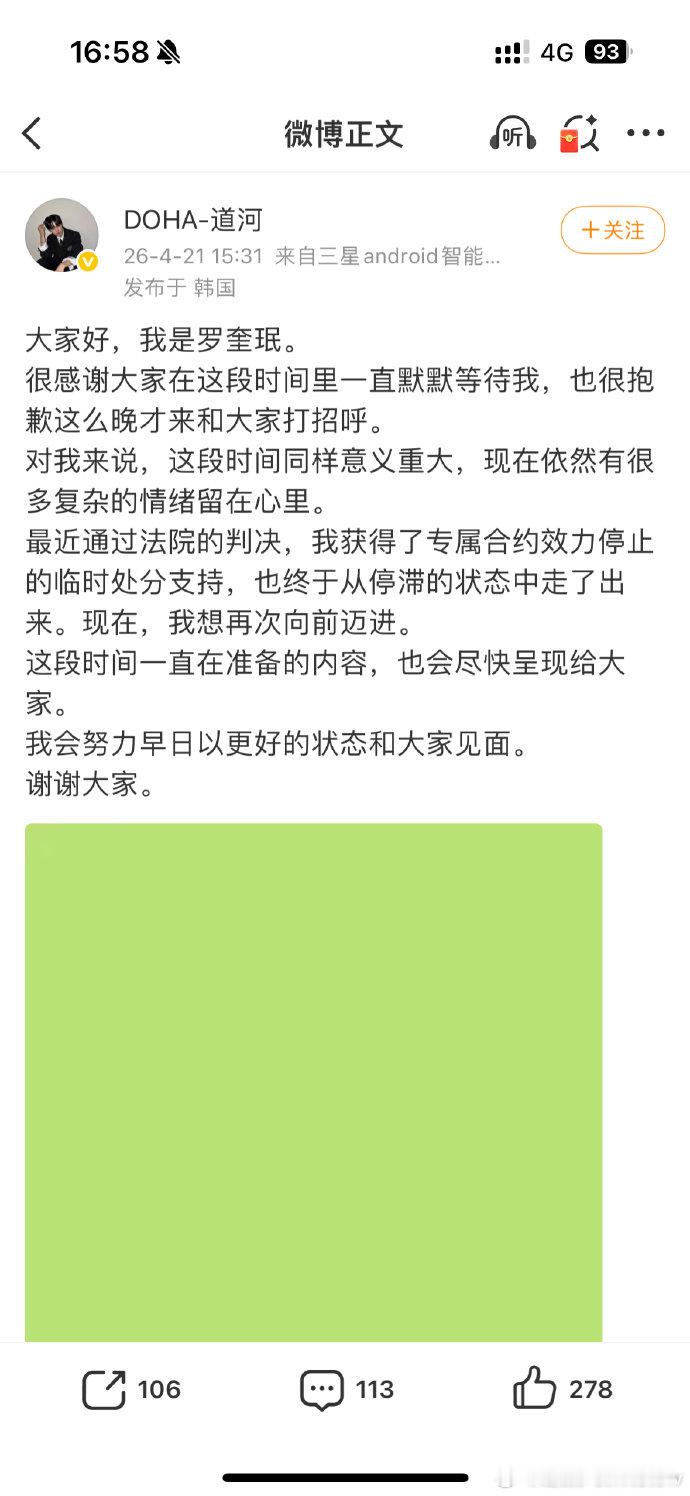 16:58 4G 93

微博正文 听

DOHA-道河
26-4-21 15:31 来自三星android智能...
发布于 韩国
+关注

大家好，我是罗奎珉。
很感谢大家在这段时间里一直默默等待我，也很抱歉这么晚才来和大家打招呼。
对我来说，这段时间同样意义重大，现在依然有很多复杂的情绪留在心里。
最近通过法院的判决，我获得了专属合约效力停止的临时处分支持，也终于从停滞的状态中走了出来。现在，我想再次向前迈进。
这段时间一直在准备的内容，也会尽快呈现给大家。
我会努力早日以更好的状态和大家见面。
谢谢大家。

106 113 278